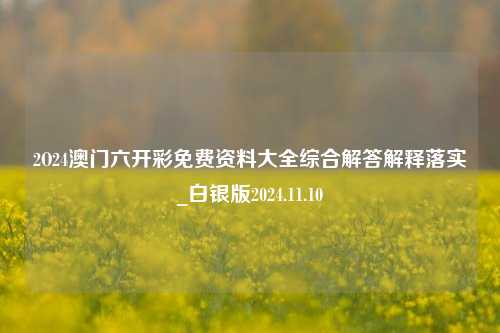 2024澳门六开彩免费资料大全综合解答解释落实_白银版2024.11.10